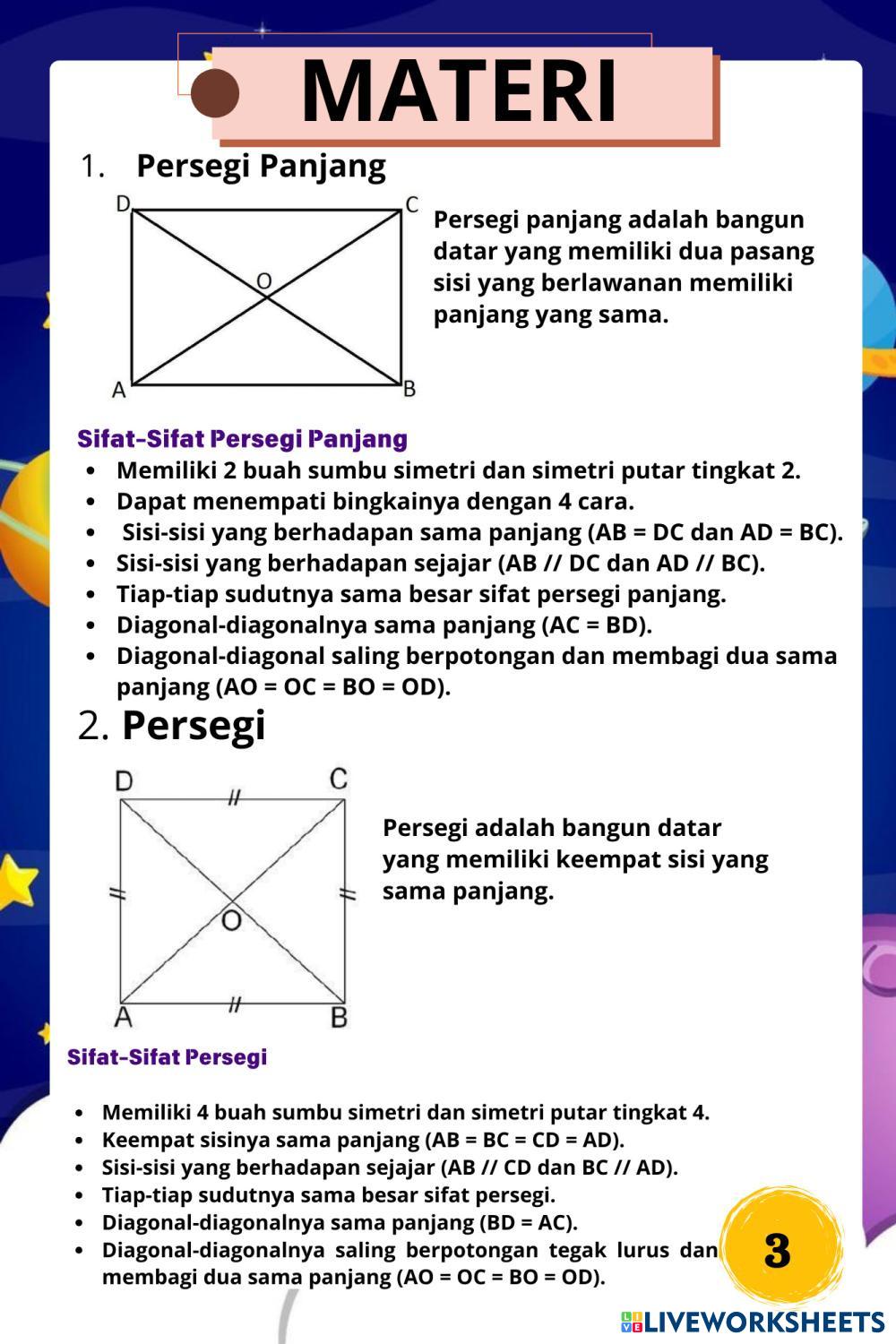 MATERI

1. Persegi Panjang

D C O A B

Persegi panjang adalah bangun datar yang memiliki dua pasang sisi yang berlawanan memiliki panjang yang sama.

Sifat-Sifat Persegi Panjang

- Memiliki 2 buah sumbu simetri dan simetri putar tingkat 2.
- Dapat menempati bingkainya dengan 4 cara.
- Sisi-sisi yang berhadapan sama panjang (AB = DC dan AD = BC).
- Sisi-sisi yang berhadapan sejajar (AB // DC dan AD // BC).
- Tiap-tiap sudutnya sama besar sifat persegi panjang.
- Diagonal-diagonalnya sama panjang (AC = BD).
- Diagonal-diagonal saling berpotongan dan membagi dua sama panjang (AO = OC = BO = OD).

2. Persegi

D C O A B

Persegi adalah bangun datar yang memiliki keempat sisi yang sama panjang.

Sifat-Sifat Persegi

- Memiliki 4 buah sumbu simetri dan simetri putar tingkat 4.
- Keempat sisinya sama panjang (AB = BC = CD = AD).
- Sisi-sisi yang berhadapan sejajar (AB // CD dan BC // AD).
- Tiap-tiap sudutnya sama besar sifat persegi.
- Diagonal-diagonalnya sama panjang (BD = AC).
- Diagonal-diagonalnya saling berpotongan tegak lurus dan membagi dua sama panjang (AO = OC = BO = OD).

3

LIVEWORKSHEETS